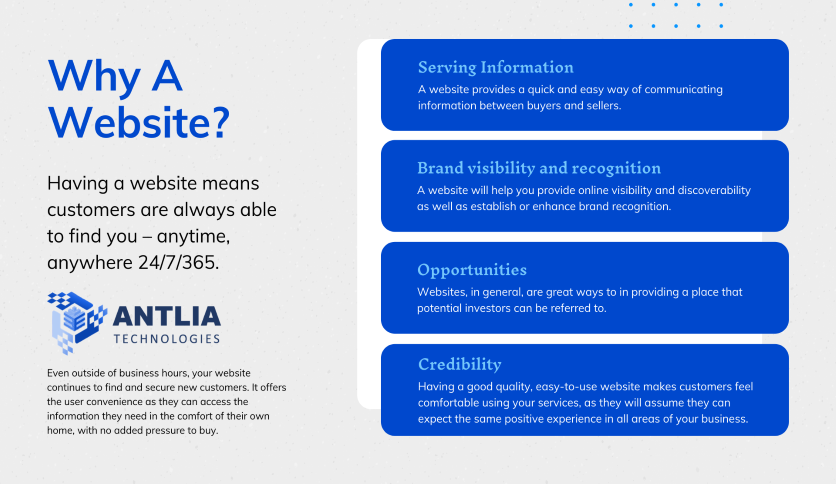 Why A Website?

Having a website means customers are always able to find you – anytime, anywhere 24/7/365.

ANTLIA
TECHNOLOGIES

Even outside of business hours, your website continues to find and secure new customers. It offers the user convenience as they can access the information they need in the comfort of their own home, with no added pressure to buy.

Serving Information
A website provides a quick and easy way of communicating information between buyers and sellers.

Brand visibility and recognition
A website will help you provide online visibility and discoverability as well as establish or enhance brand recognition.

Opportunities
Websites, in general, are great ways to in providing a place that potential investors can be referred to.

Credibility
Having a good quality, easy-to-use website makes customers feel comfortable using your services, as they will assume they can expect the same positive experience in all areas of your business.